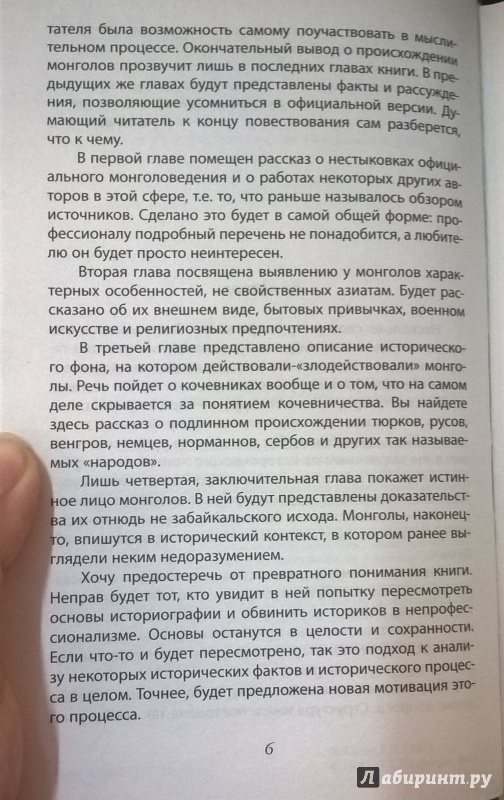 тателя была возможность самому поучаствовать в мыслительном процессе. Окончательный вывод о происхождении монголов прозвучит лишь в последних главах книги. В предыдущих же главах будут представлены факты и рассуждения, позволяющие усомниться в официальной версии. Думающий читатель к концу повествования сам разберется, что к чему.

В первой главе помещен рассказ о нестыковках официального монголоведения и о работах некоторых других авторов в этой сфере, т.е. то, что раньше называлось обзором источников. Сделано это будет в самой общей форме: профессионалу подробный перечень не понадобится, а любителю он будет просто неинтересен.

Вторая глава посвящена выявлению у монголов характерных особенностей, не свойственных азиатам. Будет рассказано об их внешнем виде, бытовых привычках, военном искусстве и религиозных предпочтениях.

В третьей главе представлено описание исторического фона, на котором действовали-«злодействовали» монголы. Речь пойдет о кочевниках вообще и о том, что на самом деле скрывается за понятием кочевничества. Вы найдете здесь рассказ о подлинном происхождении тюрков, русов, венгров, немцев, норманнов, сербов и других так называемых «народов».

Лишь четвертая, заключительная глава покажет истинное лицо монголов. В ней будут представлены доказательства их отнюдь не забайкальского исхода. Монголы, наконец-то, впишутся в исторический контекст, в котором ранее выглядели неким недоразумением.

Хочу предостеречь от превратного понимания книги. Неправ будет тот, кто увидит в ней попытку пересмотреть основы историографии и обвинить историков в непрофессионализме. Основы останутся в целости и сохранности. Если что-то и будет пересмотрено, так это подход к анализу некоторых исторических фактов и исторического процесса в целом. Точнее, будет предложена новая мотивация этого процесса.

6

Лабиринт.ру